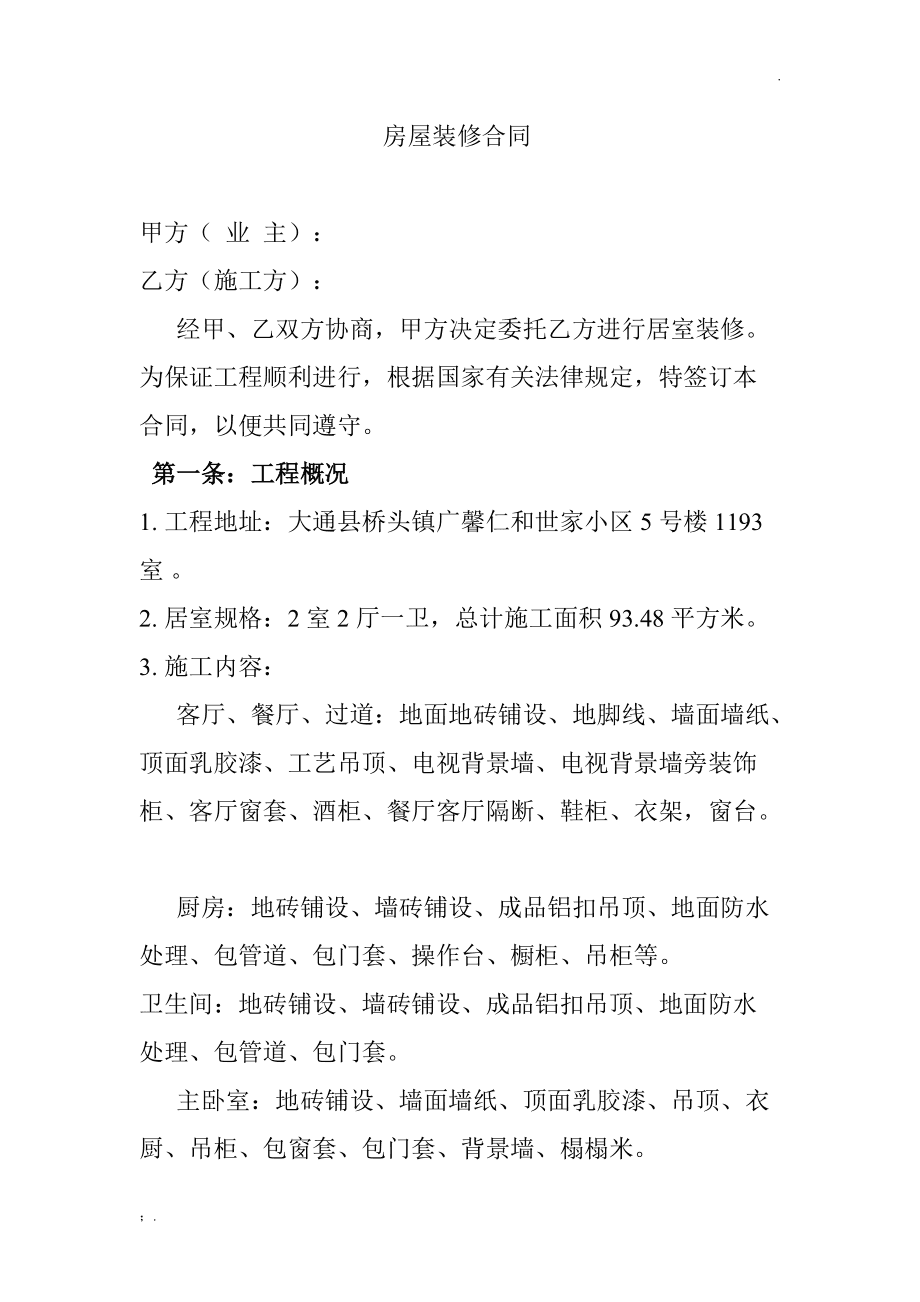 .

房屋装修合同

甲方（ 业 主）：

乙方（施工方）：

经甲、乙双方协商，甲方决定委托乙方进行居室装修。为保证工程顺利进行，根据国家有关法律规定，特签订本合同，以便共同遵守。

第一条：工程概况

1. 工程地址：大通县桥头镇广馨仁和世家小区 5 号楼 1193 室 。

2. 居室规格：2 室 2 厅一卫，总计施工面积 93.48 平方米。

3. 施工内容：

客厅、餐厅、过道：地面地砖铺设、地脚线、墙面墙纸、顶面乳胶漆、工艺吊顶、电视背景墙、电视背景墙旁装饰柜、客厅窗套、酒柜、餐厅客厅隔断、鞋柜、衣架，窗台。

厨房：地砖铺设、墙砖铺设、成品铝扣吊顶、地面防水处理、包管道、包门套、操作台、橱柜、吊柜等。

卫生间：地砖铺设、墙砖铺设、成品铝扣吊顶、地面防水处理、包管道、包门套。

主卧室：地砖铺设、墙面墙纸、顶面乳胶漆、吊顶、衣厨、吊柜、包窗套、包门套、背景墙、榻榻米。

; .